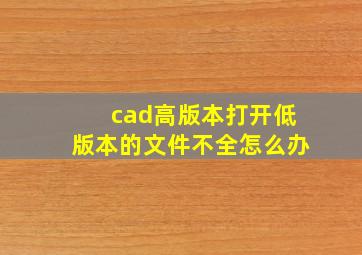 cad高版本打开低版本的文件不全怎么办